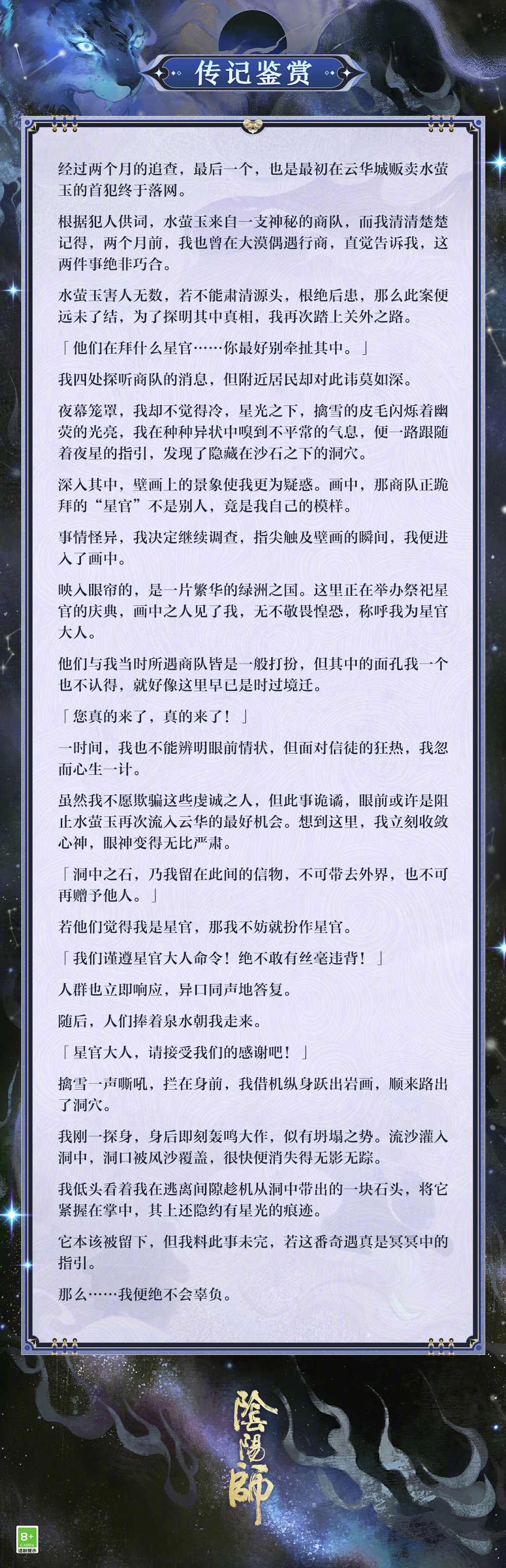 传记鉴赏

经过两个月的追查，最后一个，也是最初在云华城贩卖水萤玉的首犯终于落网。

根据犯人供词，水萤玉来自一支神秘的商队，而我清清楚楚记得，两个月前，我也曾在大漠偶遇行商，直觉告诉我，这两件事绝非巧合。

水萤玉害人无数，若不能肃清源头，根绝后患，那么此案便远未了结，为了探明其中真相，我再次踏上关外之路。

「他们在拜什么星官……你最好别牵扯其中。」

我四处探听商队的消息，但附近居民却对此讳莫如深。

夜幕笼罩，我却不觉得冷，星光之下，擒雪的皮毛闪烁着幽荧的光亮，我在种种异状中嗅到不平常的气息，便一路跟随着夜星的指引，发现了隐藏在沙石之下的洞穴。

深入其中，壁画上的景象使我更为疑惑。画中，那商队正跪拜的“星官”不是别人，竟是我自己的模样。

事情怪异，我决定继续调查，指尖触及壁画的瞬间，我便进入了画中。

映入眼帘的，是一片繁华的绿洲之国。这里正在举办祭祀星官的庆典，画中之人见了我，无不敬畏惶恐，称呼我为星官大人。

他们与我当时所遇商队皆是一般打扮，但其中的面孔我一个也不认得，就好像这里早已是时过境迁。

「您真的来了，真的来了！」

一时间，我也不能辨明眼前情状，但面对信徒的狂热，我忽而心生一计。

虽然我不愿欺骗这些虔诚之人，但此事诡谲，眼前或许是阻止水萤玉再次流入云华的最好机会。想到这里，我立刻收敛心神，眼神变得无比严肃。

「洞中之石，乃我留在此间的信物，不可带去外界，也不可再赠予他人。」

若他们觉得我是星官，那我不妨就扮作星官。

「我们谨遵星官大人命令！绝不敢有丝毫违背！」

人群也立即响应，异口同声地答复。

随后，人们捧着泉水朝我走来。

「星官大人，请接受我们的感谢吧！」

擒雪一声嘶吼，拦在身前，我借机纵身跃出岩画，顺来路出了洞穴。

我刚一探身，身后即刻轰鸣大作，似有坍塌之势。流沙灌入洞中，洞口被风沙覆盖，很快便消失得无影无踪。

我低头看着我在逃离间隙趁机从洞中带出的一块石头，将它紧握在掌中，其上还隐约有星光的痕迹。

它本该被留下，但我料此事未完，若这番奇遇真是冥冥中的指引。

那么……我便绝不会辜负。

陰陽師

8+
CADPA
适龄提示